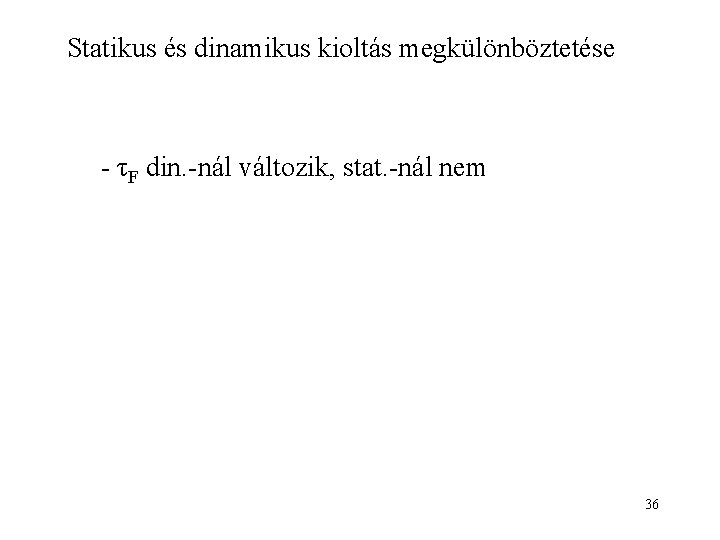 Statikus és dinamikus kioltás megkülönböztetése

- $\tau_F$ din.-nál változik, stat.-nál nem

36